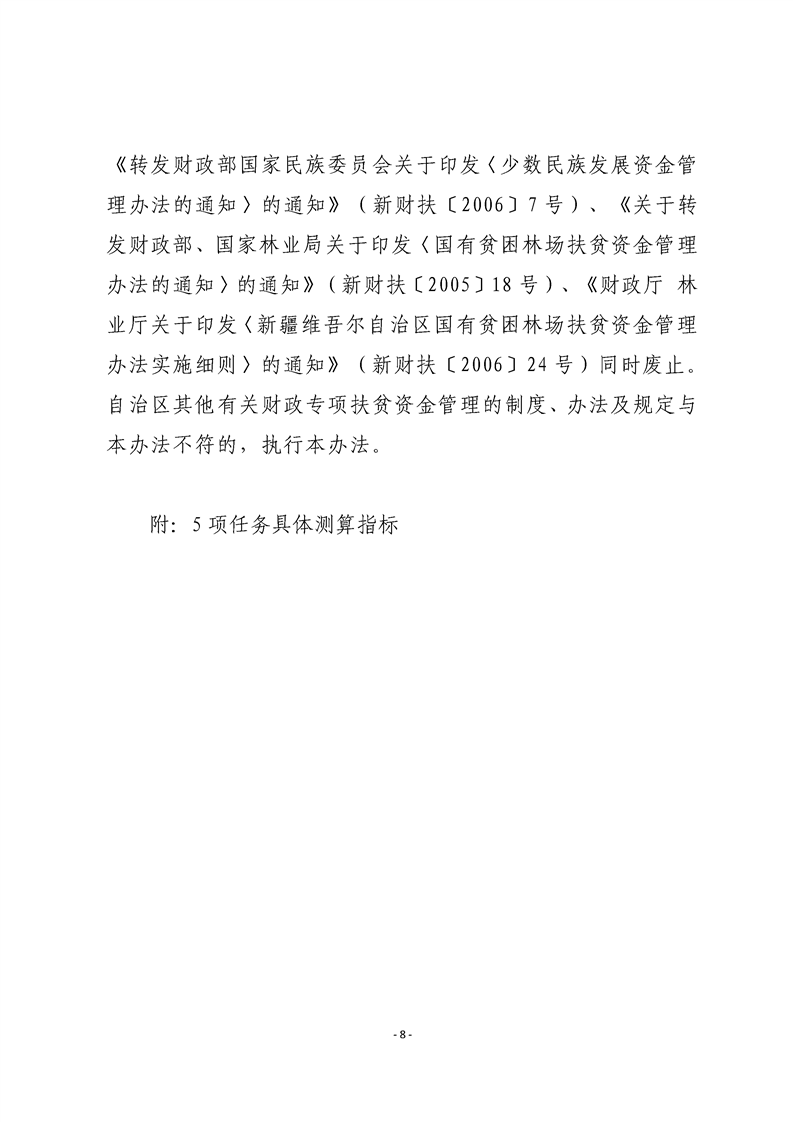 《转发财政部国家民族委员会关于印发〈少数民族发展资金管理办法的通知〉的通知》（新财扶〔2006〕7号）、《关于转发财政部、国家林业局关于印发〈国有贫困林场扶贫资金管理办法的通知〉的通知》（新财扶〔2005〕18号）、《财政厅 林业厅关于印发〈新疆维吾尔自治区国有贫困林场扶贫资金管理办法实施细则〉的通知》（新财扶〔2006〕24号）同时废止。自治区其他有关财政专项扶贫资金管理的制度、办法及规定与本办法不符的，执行本办法。

附：5项任务具体测算指标

- 8 -